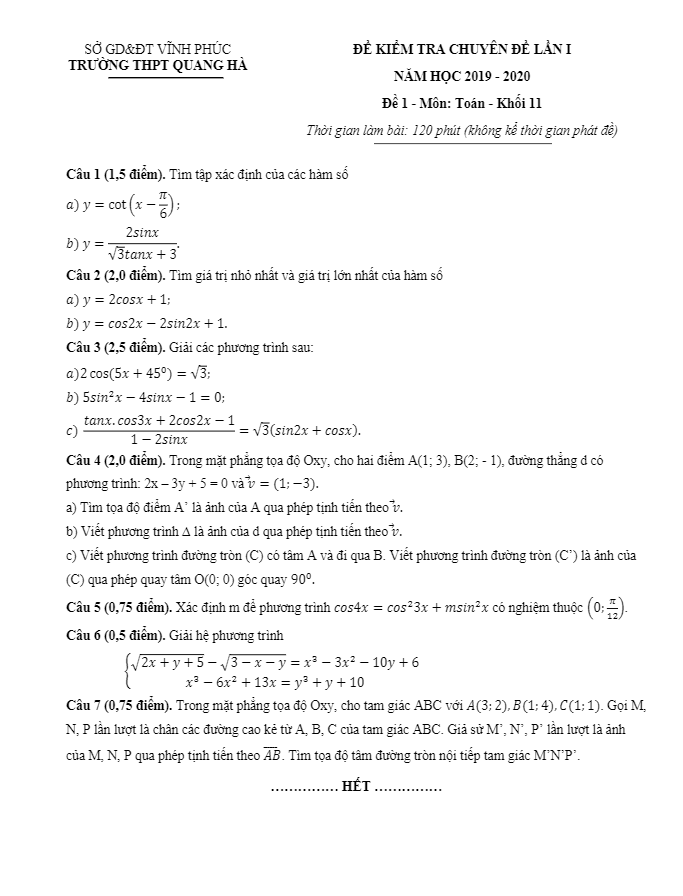 SỞ GD&ĐT VĨNH PHÚC
TRƯỜNG THPT QUANG HÀ

ĐỀ KIỂM TRA CHUYÊN ĐỀ LẦN I
NĂM HỌC 2019 - 2020
Đề 1 - Môn: Toán - Khối 11
Thời gian làm bài: 120 phút (không kể thời gian phát đề)

Câu 1 (1,5 điểm). Tìm tập xác định của các hàm số
a) $y = \cot\left(x - \frac{\pi}{6}\right)$;
b) $y = \frac{2sinx}{\sqrt{3}tanx + 3}$.

Câu 2 (2,0 điểm). Tìm giá trị nhỏ nhất và giá trị lớn nhất của hàm số
a) $y = 2cosx + 1$;
b) $y = cos2x - 2sin2x + 1$.

Câu 3 (2,5 điểm). Giải các phương trình sau:
a) $2\cos(5x + 45^0) = \sqrt{3}$;
b) $5sin^2x - 4sinx - 1 = 0$;
c) $\frac{tanx.cos3x + 2cos2x - 1}{1 - 2sinx} = \sqrt{3}(sin2x + cosx)$.

Câu 4 (2,0 điểm). Trong mặt phẳng tọa độ Oxy, cho hai điểm A(1; 3), B(2; - 1), đường thẳng d có phương trình: 2x – 3y + 5 = 0 và $\vec{v} = (1; -3)$.
a) Tìm tọa độ điểm A' là ảnh của A qua phép tịnh tiến theo $\vec{v}$.
b) Viết phương trình Δ là ảnh của d qua phép tịnh tiến theo $\vec{v}$.
c) Viết phương trình đường tròn (C) có tâm A và đi qua B. Viết phương trình đường tròn (C') là ảnh của (C) qua phép quay tâm O(0; 0) góc quay $90^0$.

Câu 5 (0,75 điểm). Xác định m để phương trình $cos4x = cos^23x + msin^2x$ có nghiệm thuộc $\left(0; \frac{\pi}{12}\right)$.

Câu 6 (0,5 điểm). Giải hệ phương trình
$\begin{cases} \sqrt{2x + y + 5} - \sqrt{3 - x - y} = x^3 - 3x^2 - 10y + 6 \\ x^3 - 6x^2 + 13x = y^3 + y + 10 \end{cases}$

Câu 7 (0,75 điểm). Trong mặt phẳng tọa độ Oxy, cho tam giác ABC với $A(3; 2), B(1; 4), C(1; 1)$. Gọi M, N, P lần lượt là chân các đường cao kẻ từ A, B, C của tam giác ABC. Giả sử M', N', P' lần lượt là ảnh của M, N, P qua phép tịnh tiến theo $\overrightarrow{AB}$. Tìm tọa độ tâm đường tròn nội tiếp tam giác M'N'P'.

…………… HẾT ……………